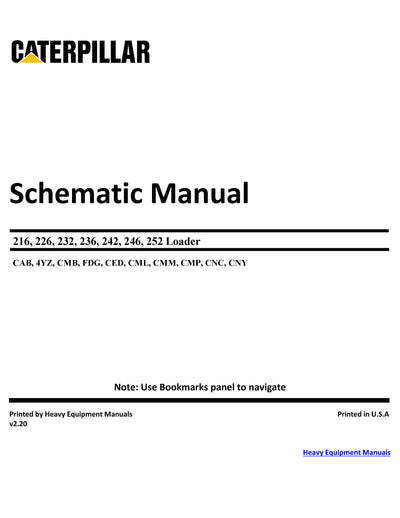 CATERPILLAR

Schematic Manual

216, 226, 232, 236, 242, 246, 252 Loader

CAB, 4YZ, CMB, FDG, CED, CML, CMM, CMP, CNC, CNY

Note: Use Bookmarks panel to navigate

Printed by Heavy Equipment Manuals
v2.20

Printed in U.S.A

Heavy Equipment Manuals